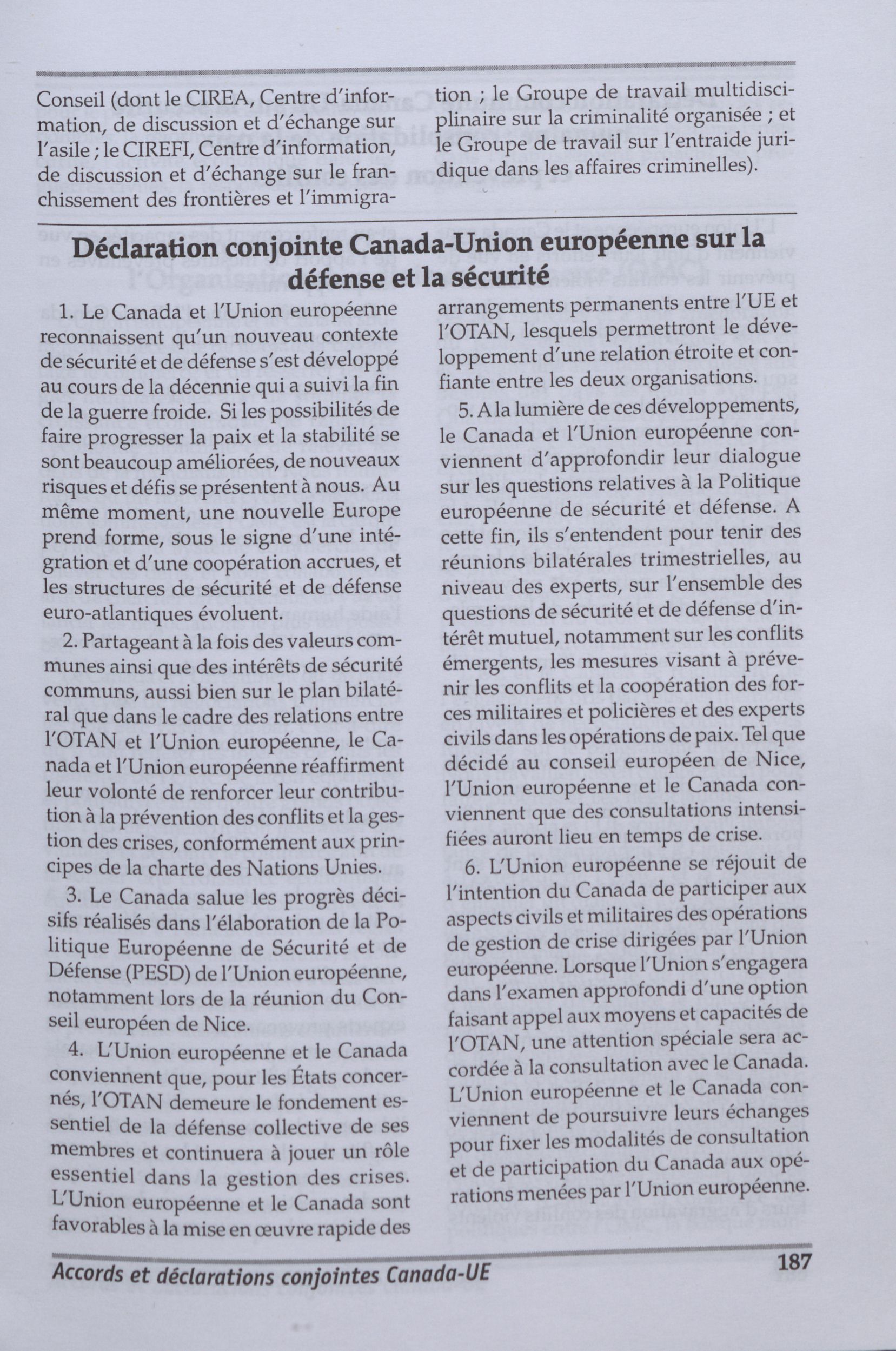 Conseil (dont le CIREA, Centre d'information, de discussion et d'échange sur l'asile ; le CIREFI, Centre d'information, de discussion et d'échange sur le franchissement des frontières et l'immigration ; le Groupe de travail multidisciplinaire sur la criminalité organisée ; et le Groupe de travail sur l'entraide juridique dans les affaires criminelles).

Déclaration conjointe Canada-Union européenne sur la défense et la sécurité

1. Le Canada et l'Union européenne reconnaissent qu'un nouveau contexte de sécurité et de défense s'est développé au cours de la décennie qui a suivi la fin de la guerre froide. Si les possibilités de faire progresser la paix et la stabilité se sont beaucoup améliorées, de nouveaux risques et défis se présentent à nous. Au même moment, une nouvelle Europe prend forme, sous le signe d'une intégration et d'une coopération accrues, et les structures de sécurité et de défense euro-atlantiques évoluent.

2. Partageant à la fois des valeurs communes ainsi que des intérêts de sécurité communs, aussi bien sur le plan bilatéral que dans le cadre des relations entre l'OTAN et l'Union européenne, le Canada et l'Union européenne réaffirment leur volonté de renforcer leur contribution à la prévention des conflits et la gestion des crises, conformément aux principes de la charte des Nations Unies.

3. Le Canada salue les progrès décisifs réalisés dans l'élaboration de la Politique Européenne de Sécurité et de Défense (PESD) de l'Union européenne, notamment lors de la réunion du Conseil européen de Nice.

4. L'Union européenne et le Canada conviennent que, pour les États concernés, l'OTAN demeure le fondement essentiel de la défense collective de ses membres et continuera à jouer un rôle essentiel dans la gestion des crises. L'Union européenne et le Canada sont favorables à la mise en œuvre rapide des arrangements permanents entre l'UE et l'OTAN, lesquels permettront le développement d'une relation étroite et confiante entre les deux organisations.

5. A la lumière de ces développements, le Canada et l'Union européenne conviennent d'approfondir leur dialogue sur les questions relatives à la Politique européenne de sécurité et défense. A cette fin, ils s'entendent pour tenir des réunions bilatérales trimestrielles, au niveau des experts, sur l'ensemble des questions de sécurité et de défense d'intérêt mutuel, notamment sur les conflits émergents, les mesures visant à prévenir les conflits et la coopération des forces militaires et policières et des experts civils dans les opérations de paix. Tel que décidé au conseil européen de Nice, l'Union européenne et le Canada conviennent que des consultations intensifiées auront lieu en temps de crise.

6. L'Union européenne se réjouit de l'intention du Canada de participer aux aspects civils et militaires des opérations de gestion de crise dirigées par l'Union européenne. Lorsque l'Union s'engagera dans l'examen approfondi d'une option faisant appel aux moyens et capacités de l'OTAN, une attention spéciale sera accordée à la consultation avec le Canada. L'Union européenne et le Canada conviennent de poursuivre leurs échanges pour fixer les modalités de consultation et de participation du Canada aux opérations menées par l'Union européenne.

Accords et déclarations conjointes Canada-UE 187